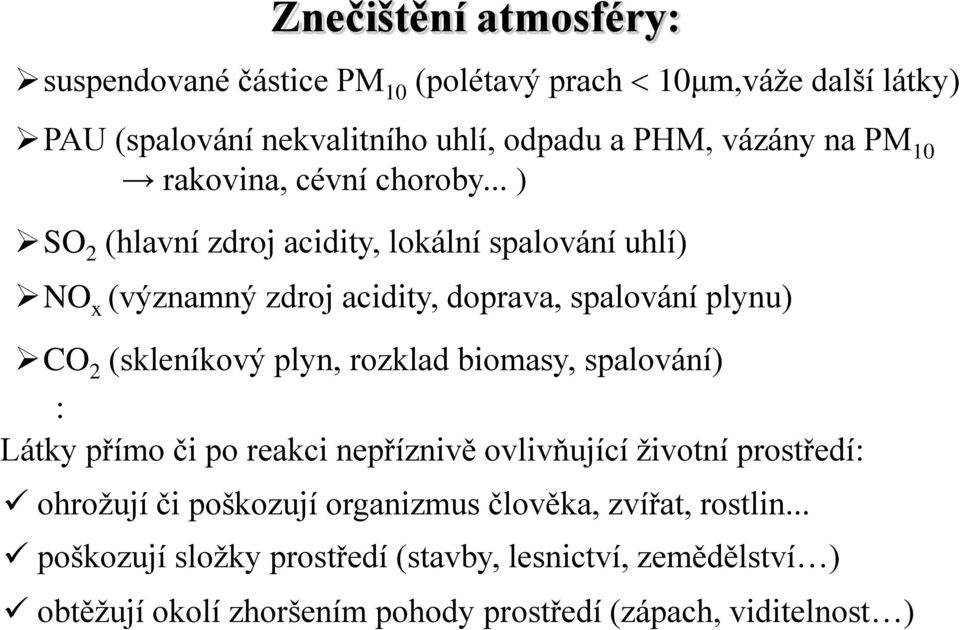 Znečištění atmosféry:

➢ suspendované částice $PM_{10}$ (polétavý prach < 10μm,váže další látky)

➢ PAU (spalování nekvalitního uhlí, odpadu a PHM, vázány na $PM_{10}$ → rakovina, cévní choroby... )

➢ $SO_2$ (hlavní zdroj acidity, lokální spalování uhlí)

➢ $NO_x$ (významný zdroj acidity, doprava, spalování plynu)

➢ $CO_2$ (skleníkový plyn, rozklad biomasy, spalování)

:

Látky přímo či po reakci nepříznivě ovlivňující životní prostředí:

✓ ohrožují či poškozují organizmus člověka, zvířat, rostlin...

✓ poškozují složky prostředí (stavby, lesnictví, zemědělství…)

✓ obtěžují okolí zhoršením pohody prostředí (zápach, viditelnost…)